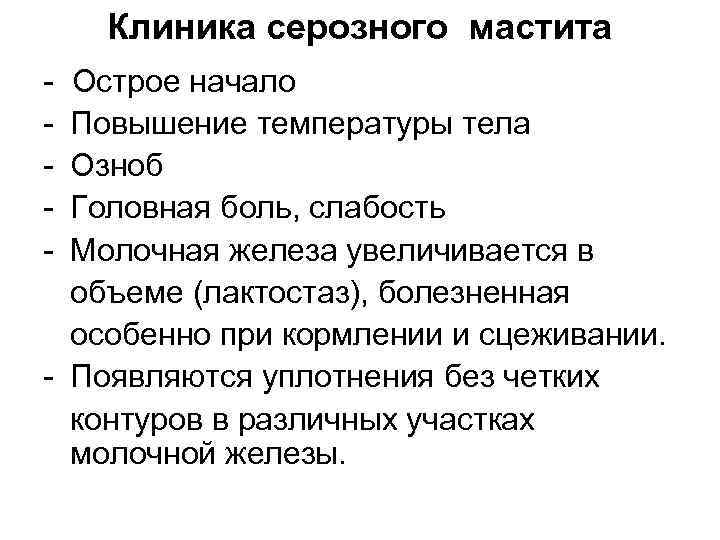 Клиника серозного мастита

- Острое начало
- Повышение температуры тела
- Озноб
- Головная боль, слабость
- Молочная железа увеличивается в объеме (лактостаз), болезненная особенно при кормлении и сцеживании.
- Появляются уплотнения без четких контуров в различных участках молочной железы.